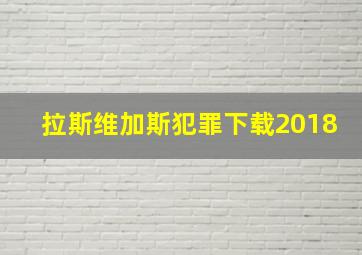 拉斯维加斯犯罪下载2018